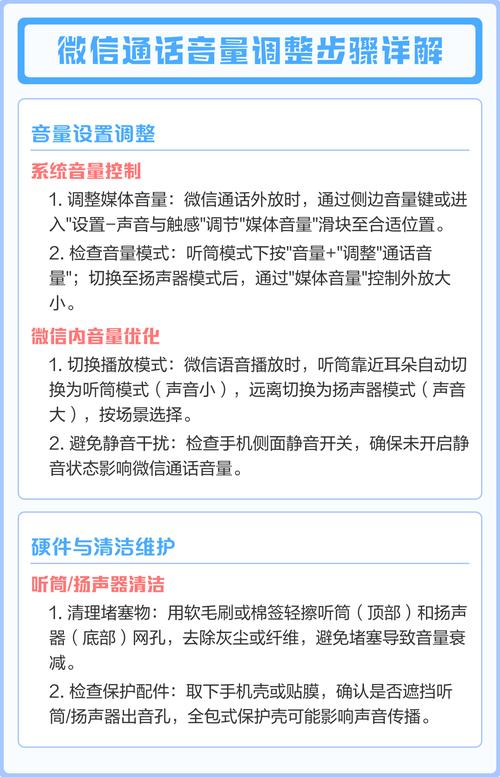 微信通话音量调整步骤详解

音量设置调整

系统音量控制

1. 调整媒体音量：微信通话外放时，通过侧边音量键或进入"设置-声音与触感"调节"媒体音量"滑块至合适位置。

2. 检查音量模式：听筒模式下按"音量+"调整"通话音量"；切换至扬声器模式后，通过"媒体音量"控制外放大小。

微信内音量优化

1. 切换播放模式：微信语音播放时，听筒靠近耳朵自动切换为听筒模式（声音小），远离切换为扬声器模式（声音大），按场景选择。

2. 避免静音干扰：检查手机侧面静音开关，确保未开启静音状态影响微信通话音量。

硬件与清洁维护

听筒/扬声器清洁

1. 清理堵塞物：用软毛刷或棉签轻擦听筒（顶部）和扬声器（底部）网孔，去除灰尘或纤维，避免堵塞导致音量衰减。

2. 检查保护配件：取下手机壳或贴膜，确认是否遮挡听筒/扬声器出音孔，全包式保护壳可能影响声音传播。